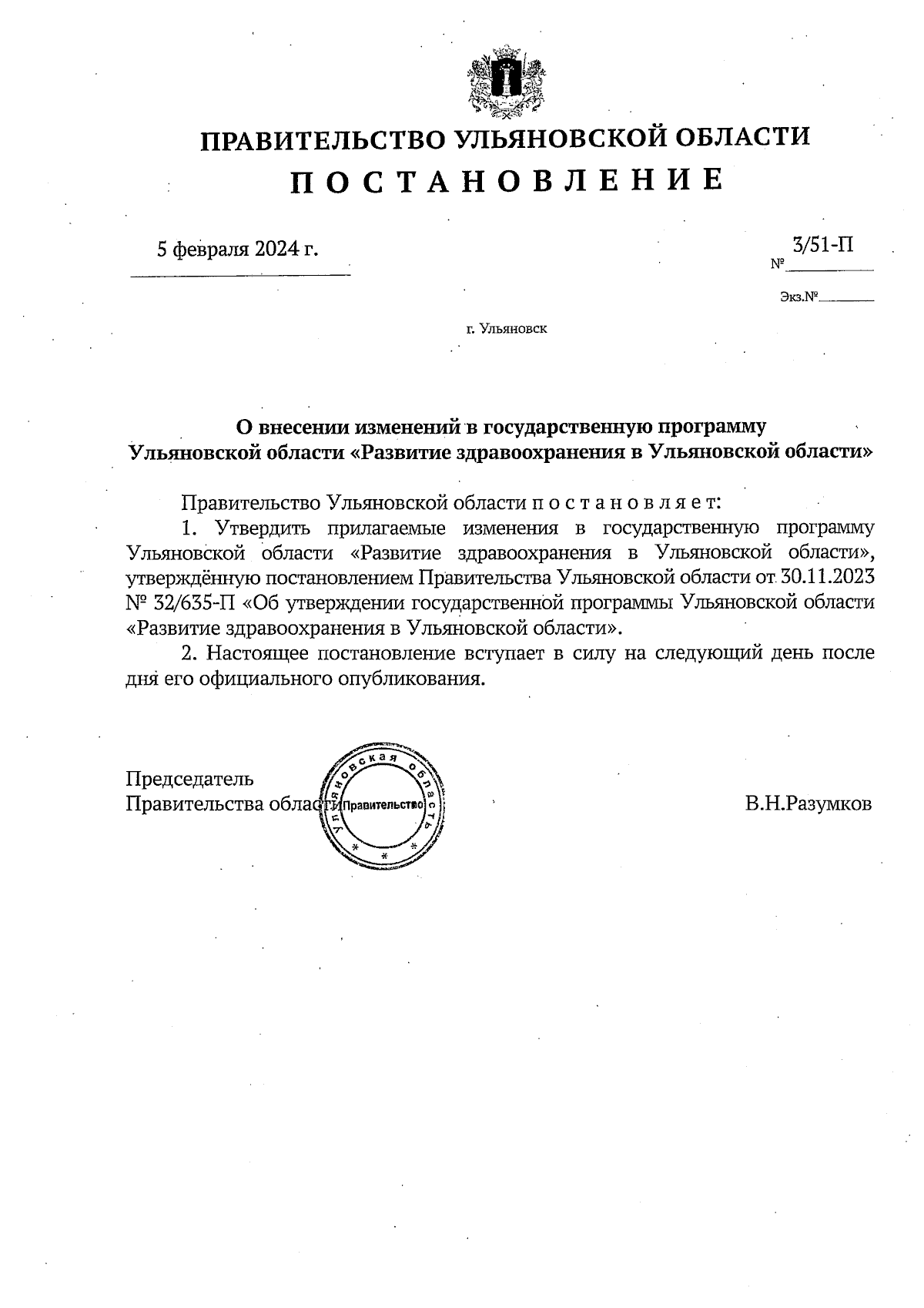 ПРАВИТЕЛЬСТВО УЛЬЯНОВСКОЙ ОБЛАСТИ
П О С Т А Н О В Л Е Н И Е

5 февраля 2024 г.

№ 3/51-П

Экз.№

г. Ульяновск

О внесении изменений в государственную программу Ульяновской области «Развитие здравоохранения в Ульяновской области»

Правительство Ульяновской области п о с т а н о в л я е т:

1. Утвердить прилагаемые изменения в государственную программу Ульяновской области «Развитие здравоохранения в Ульяновской области», утверждённую постановлением Правительства Ульяновской области от 30.11.2023 № 32/635-П «Об утверждении государственной программы Ульяновской области «Развитие здравоохранения в Ульяновской области».

2. Настоящее постановление вступает в силу на следующий день после дня его официального опубликования.

Председатель
Правительства области

Ульяновская область
Правительство

В.Н.Разумков